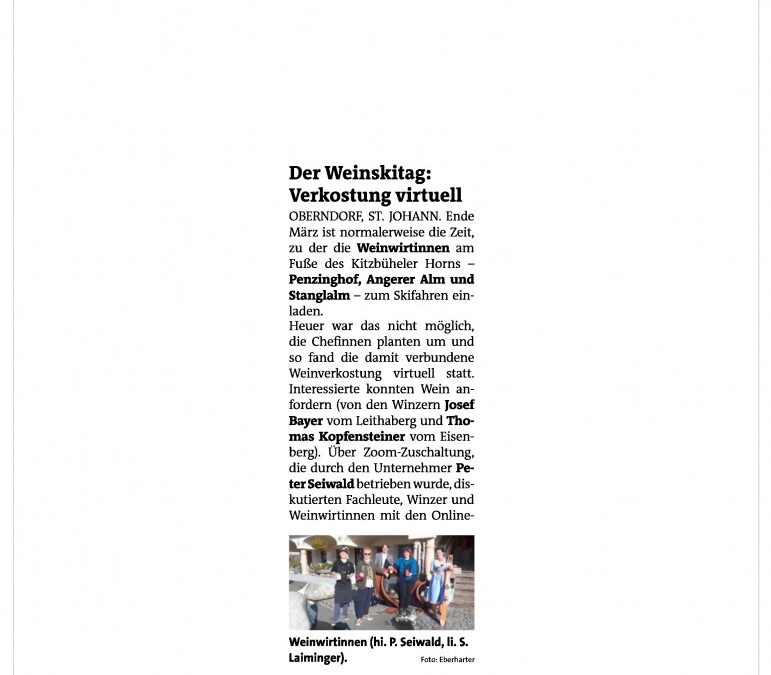 Der Weinskitag: Verkostung virtuell

OBERNDORF, ST. JOHANN. Ende März ist normalerweise die Zeit, zu der die Weinwirtinnen am Fuße des Kitzbüheler Horns – Penzinghof, Angerer Alm und Stanglalm – zum Skifahren einladen.
Heuer war das nicht möglich, die Chefinnen planten um und so fand die damit verbundene Weinverkostung virtuell statt. Interessierte konnten Wein anfordern (von den Winzern Josef Bayer vom Leithaberg und Thomas Kopfensteiner vom Eisenberg). Über Zoom-Zuschaltung, die durch den Unternehmer Peter Seiwald betrieben wurde, diskutierten Fachleute, Winzer und Weinwirtinnen mit den Online-

Weinwirtinnen (hi. P. Seiwald, li. S. Laiminger).
Foto: Eberharter